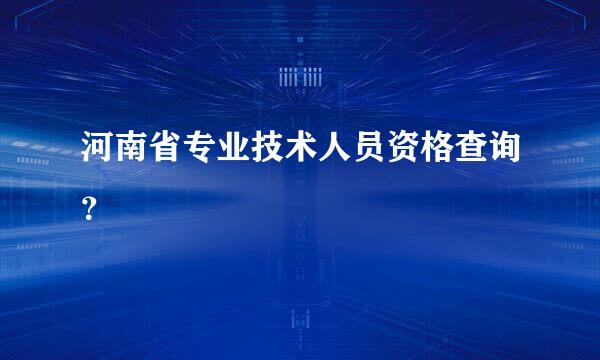 河南省专业技术人员资格查询？